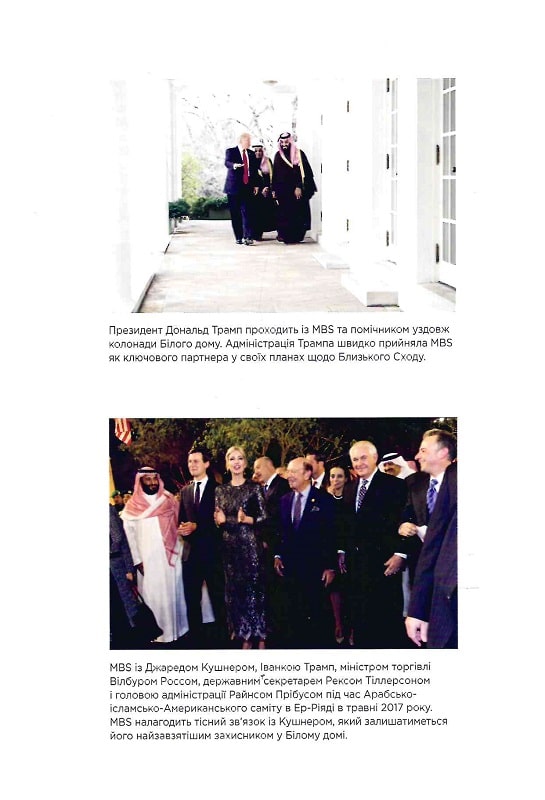 Президент Дональд Трамп проходить із MBS та помічником уздовж колонади Білого дому. Адміністрація Трампа швидко прийняла MBS як ключового партнера у своїх планах щодо Близького Сходу.

MBS із Джаредом Кушнером, Іванкою Трамп, міністром торгівлі Вілбуром Россом, державним секретарем Рексом Тіллерсоном і головою адміністрації Райнсом Прібусом під час Арабсько-ісламсько-Американського саміту в Ер-Ріяді в травні 2017 року. MBS налагодить тісний зв'язок із Кушнером, який залишатиметься його найзавзятішим захисником у Білому домі.